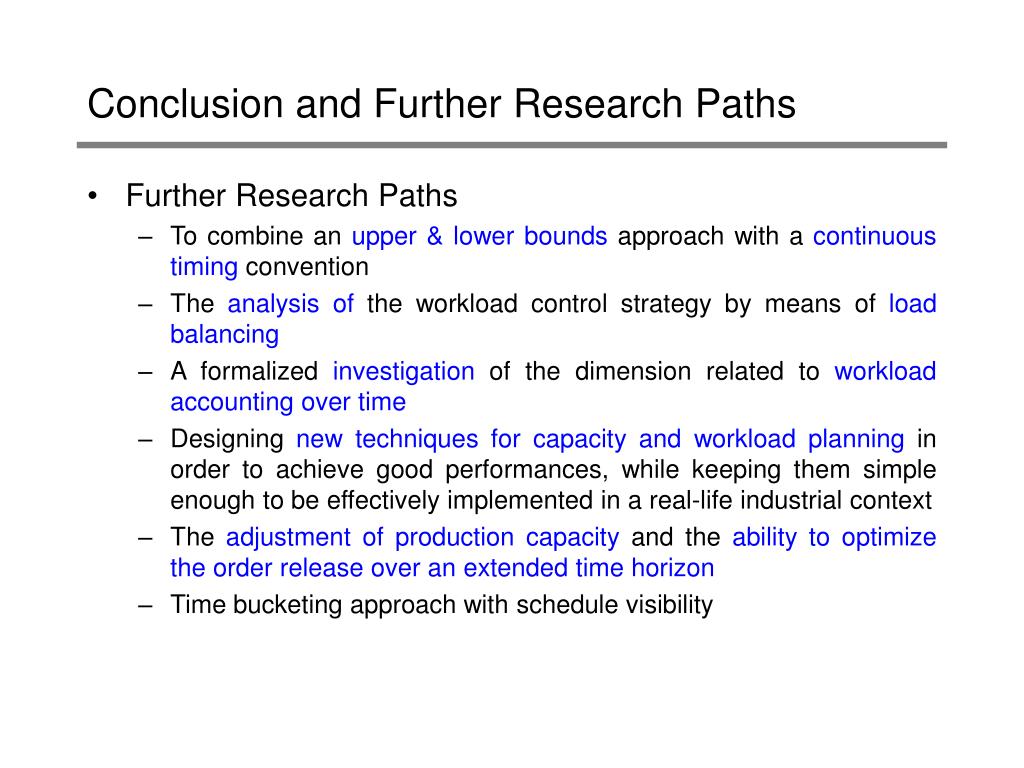 Conclusion and Further Research Paths

• Further Research Paths
– To combine an upper & lower bounds approach with a continuous timing convention
– The analysis of the workload control strategy by means of load balancing
– A formalized investigation of the dimension related to workload accounting over time
– Designing new techniques for capacity and workload planning in order to achieve good performances, while keeping them simple enough to be effectively implemented in a real-life industrial context
– The adjustment of production capacity and the ability to optimize the order release over an extended time horizon
– Time bucketing approach with schedule visibility